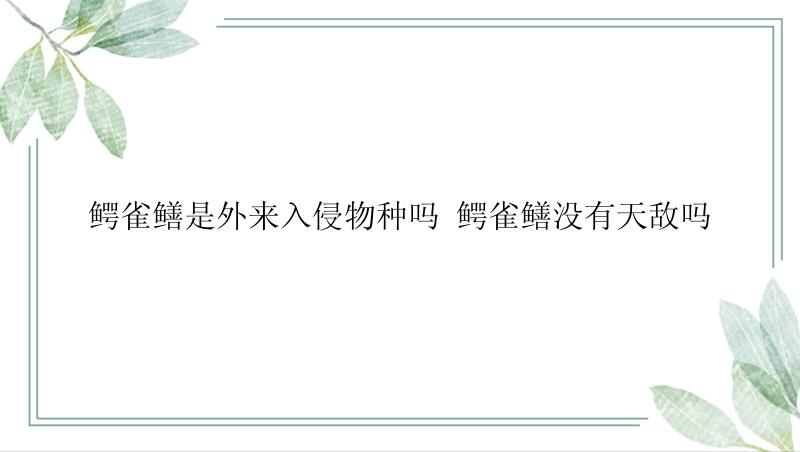 鳄雀鳝是外来入侵物种吗 鳄雀鳝没有天敌吗